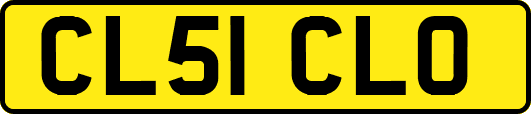 CL51 CLO